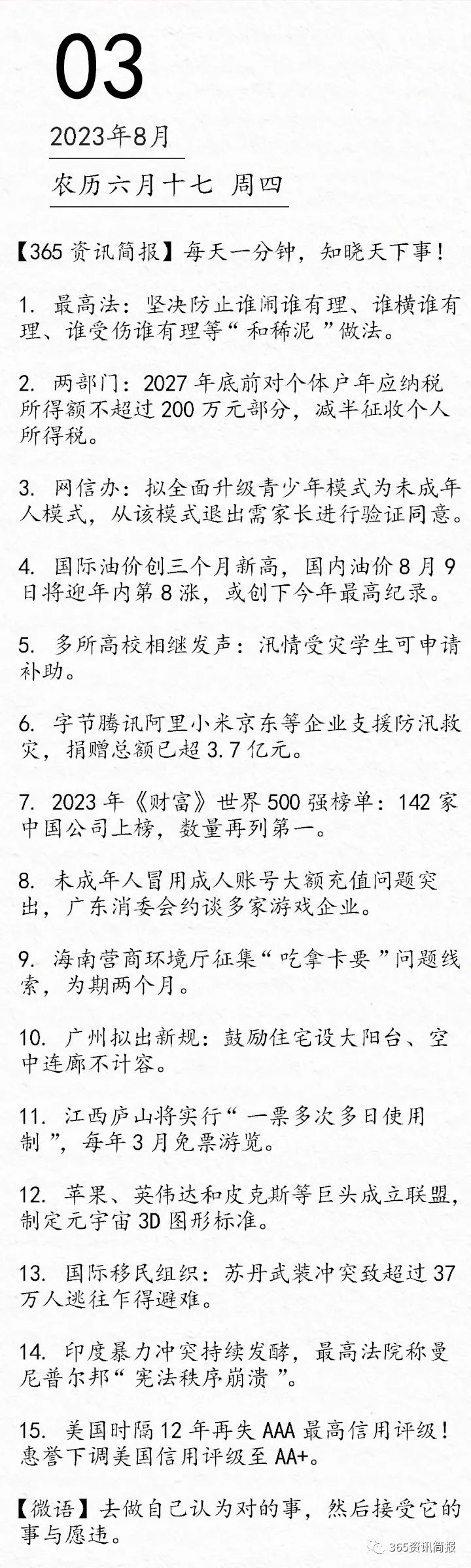 03

2023年8月

农历六月十七 周四

【365资讯简报】每天一分钟，知晓天下事！

1. 最高法：坚决防止谁闹谁有理、谁横谁有理、谁受伤谁有理等“和稀泥”做法。

2. 两部门：2027年底前对个体户年应纳税所得额不超过200万元部分，减半征收个人所得税。

3. 网信办：拟全面升级青少年模式为未成年人模式，从该模式退出需家长进行验证同意。

4. 国际油价创三个月新高，国内油价8月9日将迎年内第8涨，或创下今年最高纪录。

5. 多所高校相继发声：汛情受灾学生可申请补助。

6. 字节腾讯阿里小米京东等企业支援防汛救灾，捐赠总额已超3.7亿元。

7. 2023年《财富》世界500强榜单：142家中国公司上榜，数量再列第一。

8. 未成年人冒用成人账号大额充值问题突出，广东消委会约谈多家游戏企业。

9. 海南营商环境厅征集“吃拿卡要”问题线索，为期两个月。

10. 广州拟出新规：鼓励住宅设大阳台、空中连廊不计容。

11. 江西庐山将实行“一票多次多日使用制”，每年3月免票游览。

12. 苹果、英伟达和皮克斯等巨头成立联盟，制定元宇宙3D图形标准。

13. 国际移民组织：苏丹武装冲突致超过37万人逃往乍得避难。

14. 印度暴力冲突持续发酵，最高法院称曼尼普尔邦“宪法秩序崩溃”。

15. 美国时隔12年再失AAA最高信用评级！惠誉下调美国信用评级至AA+。

【微语】去做自己认为对的事，然后接受它的事与愿违。

365资讯简报